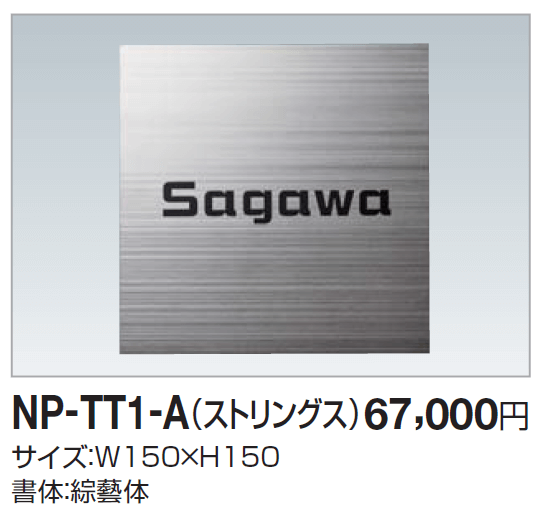 Sagawa

NP-TT1-A（ストリングス）67,000円
サイズ:W150×H150
書体:綜藝体